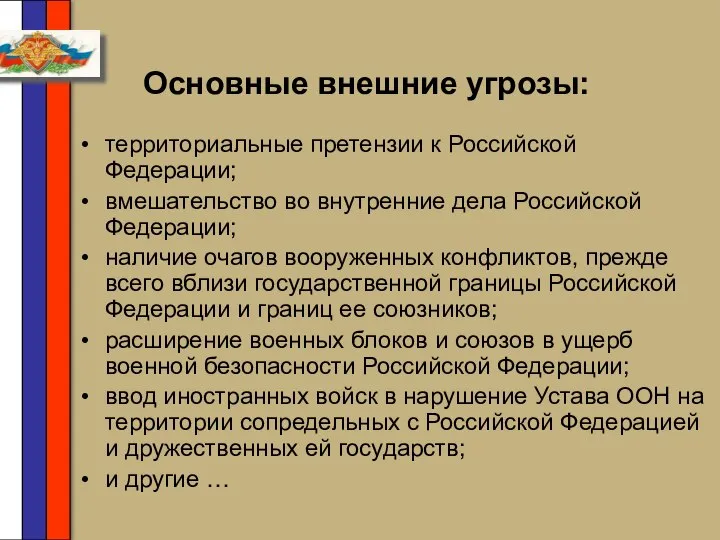 Основные внешние угрозы:

• территориальные претензии к Российской Федерации;
• вмешательство во внутренние дела Российской Федерации;
• наличие очагов вооруженных конфликтов, прежде всего вблизи государственной границы Российской Федерации и границ ее союзников;
• расширение военных блоков и союзов в ущерб военной безопасности Российской Федерации;
• ввод иностранных войск в нарушение Устава ООН на территории сопредельных с Российской Федерацией и дружественных ей государств;
• и другие …